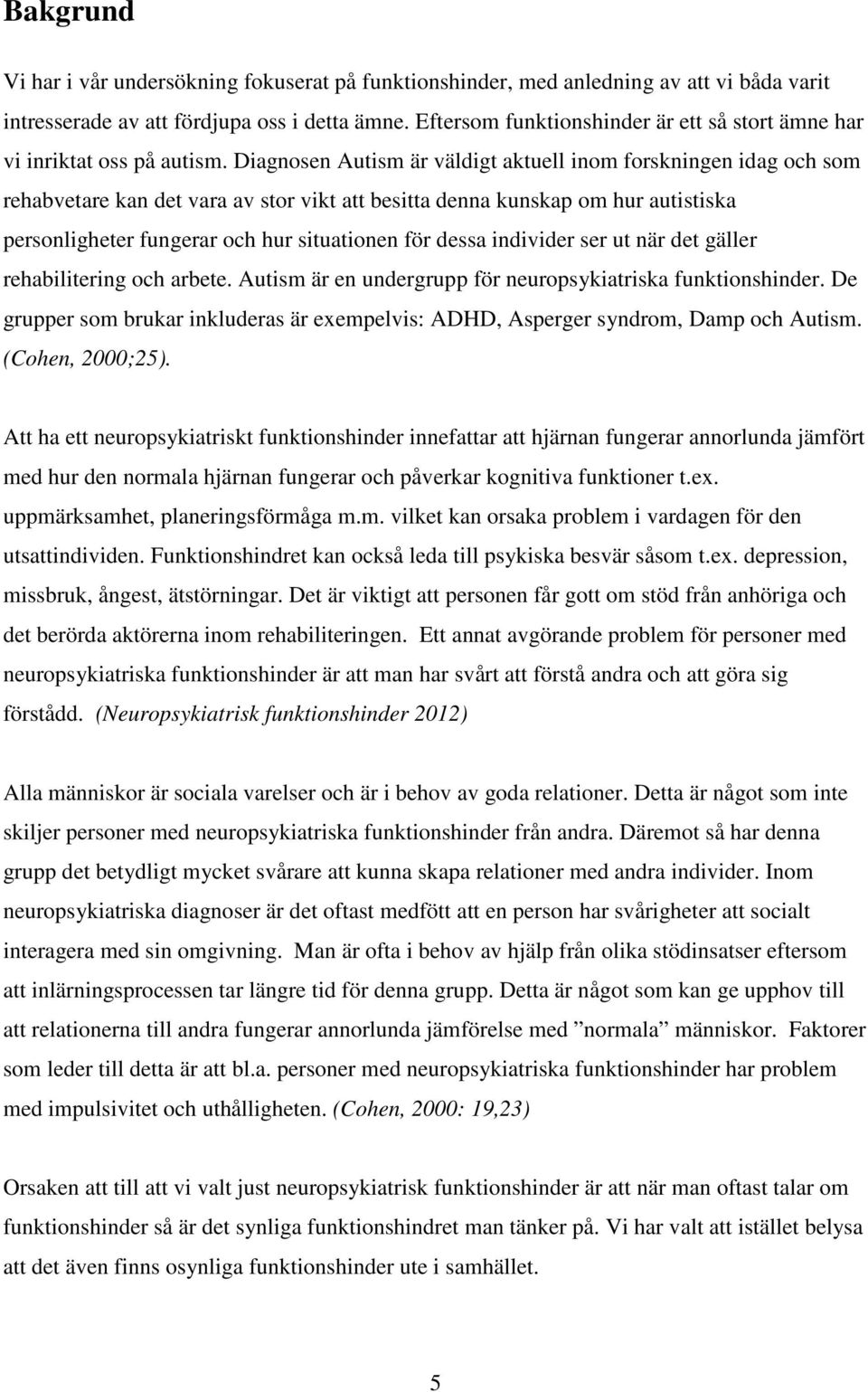 Bakgrund

Vi har i vår undersökning fokuserat på funktionshinder, med anledning av att vi båda varit intresserade av att fördjupa oss i detta ämne. Eftersom funktionshinder är ett så stort ämne har vi inriktat oss på autism. Diagnosen Autism är väldigt aktuell inom forskningen idag och som rehabvetare kan det vara av stor vikt att besitta denna kunskap om hur autistiska personligheter fungerar och hur situationen för dessa individer ser ut när det gäller rehabilitering och arbete. Autism är en undergrupp för neuropsykiatriska funktionshinder. De grupper som brukar inkluderas är exempelvis: ADHD, Asperger syndrom, Damp och Autism. (Cohen, 2000;25).

Att ha ett neuropsykiatriskt funktionshinder innefattar att hjärnan fungerar annorlunda jämfört med hur den normala hjärnan fungerar och påverkar kognitiva funktioner t.ex. uppmärksamhet, planeringsförmåga m.m. vilket kan orsaka problem i vardagen för den utsattindividen. Funktionshindret kan också leda till psykiska besvär såsom t.ex. depression, missbruk, ångest, ätstörningar. Det är viktigt att personen får gott om stöd från anhöriga och det berörda aktörerna inom rehabiliteringen. Ett annat avgörande problem för personer med neuropsykiatriska funktionshinder är att man har svårt att förstå andra och att göra sig förstådd. (Neuropsykiatrisk funktionshinder 2012)

Alla människor är sociala varelser och är i behov av goda relationer. Detta är något som inte skiljer personer med neuropsykiatriska funktionshinder från andra. Däremot så har denna grupp det betydligt mycket svårare att kunna skapa relationer med andra individer. Inom neuropsykiatriska diagnoser är det oftast medfött att en person har svårigheter att socialt interagera med sin omgivning. Man är ofta i behov av hjälp från olika stödinsatser eftersom att inlärningsprocessen tar längre tid för denna grupp. Detta är något som kan ge upphov till att relationerna till andra fungerar annorlunda jämförelse med ”normala” människor. Faktorer som leder till detta är att bl.a. personer med neuropsykiatriska funktionshinder har problem med impulsivitet och uthålligheten. (Cohen, 2000: 19,23)

Orsaken att till att vi valt just neuropsykiatrisk funktionshinder är att när man oftast talar om funktionshinder så är det synliga funktionshindret man tänker på. Vi har valt att istället belysa att det även finns osynliga funktionshinder ute i samhället.

5